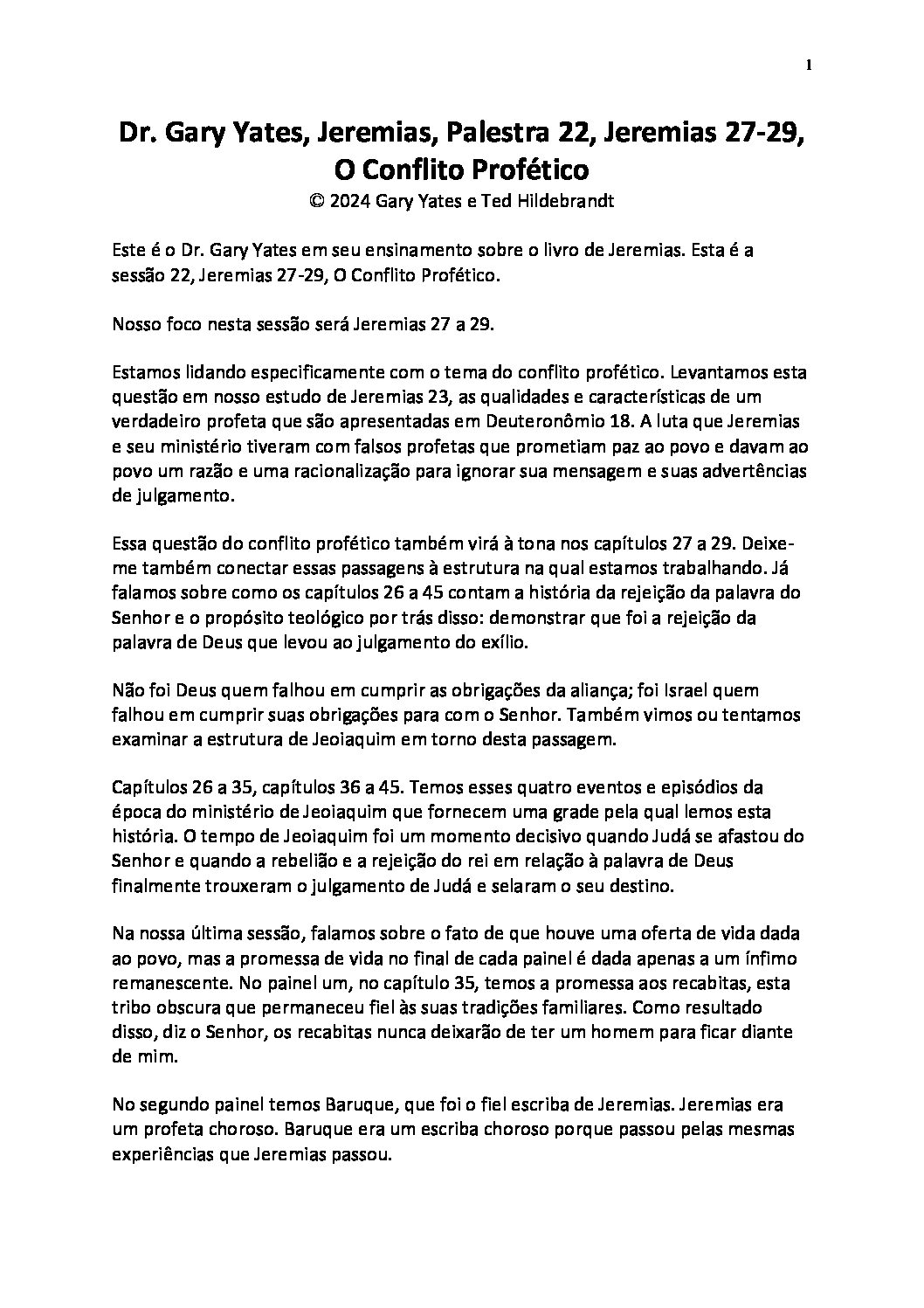 1

Dr. Gary Yates, Jeremias, Palestra 22, Jeremias 27-29, O Conflito Profético
© 2024 Gary Yates e Ted Hildebrandt

Este é o Dr. Gary Yates em seu ensinamento sobre o livro de Jeremias. Esta é a sessão 22, Jeremias 27-29, O Conflito Profético.

Nosso foco nesta sessão será Jeremias 27 a 29.

Estamos lidando especificamente com o tema do conflito profético. Levantamos esta questão em nosso estudo de Jeremias 23, as qualidades e características de um verdadeiro profeta que são apresentadas em Deuteronômio 18. A luta que Jeremias e seu ministério tiveram com falsos profetas que prometiam paz ao povo e davam ao povo um razão e uma racionalização para ignorar sua mensagem e suas advertências de julgamento.

Essa questão do conflito profético também virá à tona nos capítulos 27 a 29. Deixe-me também conectar essas passagens à estrutura na qual estamos trabalhando. Já falamos sobre como os capítulos 26 a 45 contam a história da rejeição da palavra do Senhor e o propósito teológico por trás disso: demonstrar que foi a rejeição da palavra de Deus que levou ao julgamento do exílio.

Não foi Deus quem falhou em cumprir as obrigações da aliança; foi Israel quem falhou em cumprir suas obrigações para com o Senhor. Também vimos ou tentamos examinar a estrutura de Jeoiaquim em torno desta passagem.

Capítulos 26 a 35, capítulos 36 a 45. Temos esses quatro eventos e episódios da época do ministério de Jeoiaquim que fornecem uma grade pela qual lemos esta história. O tempo de Jeoiaquim foi um momento decisivo quando Judá se afastou do Senhor e quando a rebelião e a rejeição do rei em relação à palavra de Deus finalmente trouxeram o julgamento de Judá e selaram o seu destino.

Na nossa última sessão, falamos sobre o fato de que houve uma oferta de vida dada ao povo, mas a promessa de vida no final de cada painel é dada apenas a um ínfimo remanescente. No painel um, no capítulo 35, temos a promessa aos recabitas, esta tribo obscura que permaneceu fiel às suas tradições familiares. Como resultado disso, diz o Senhor, os recabitas nunca deixarão de ter um homem para ficar diante de mim.

No segundo painel temos Baruque, que foi o fiel escriba de Jeremias. Jeremias era um profeta choroso. Baruque era um escriba choroso porque passou pelas mesmas experiências que Jeremias passou.